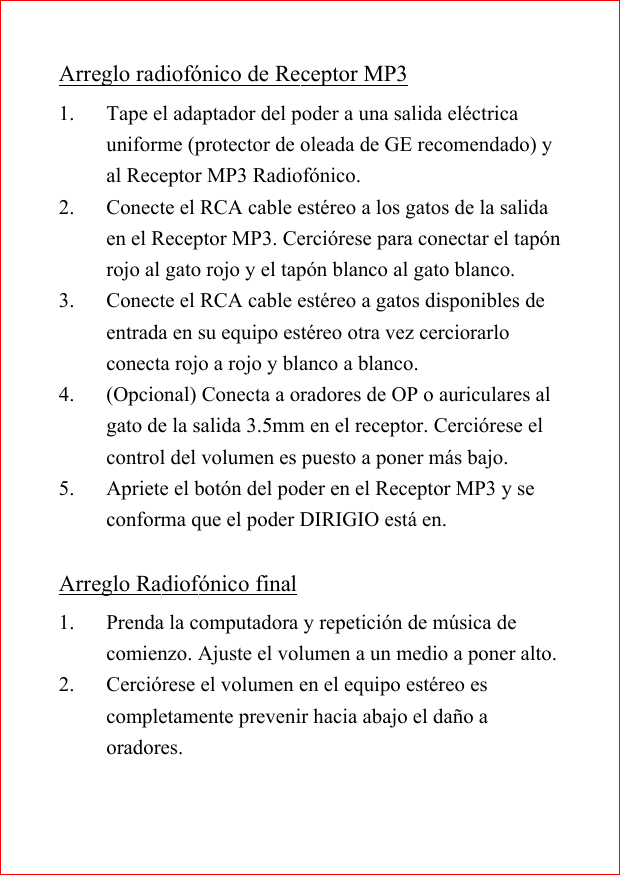 Arreglo radiofónico de Receptor MP3

1. Tape el adaptador del poder a una salida eléctrica uniforme (protector de oleada de GE recomendado) y al Receptor MP3 Radiofónico.
2. Conecte el RCA cable estéreo a los gatos de la salida en el Receptor MP3. Cerciórese para conectar el tapón rojo al gato rojo y el tapón blanco al gato blanco.
3. Conecte el RCA cable estéreo a gatos disponibles de entrada en su equipo estéreo otra vez cerciorarlo conecta rojo a rojo y blanco a blanco.
4. (Opcional) Conecta a oradores de OP o auriculares al gato de la salida 3.5mm en el receptor. Cerciórese el control del volumen es puesto a poner más bajo.
5. Apriete el botón del poder en el Receptor MP3 y se conforma que el poder DIRIGIO está en.

Arreglo Radiofónico final

1. Prenda la computadora y repetición de música de comienzo. Ajuste el volumen a un medio a poner alto.
2. Cerciórese el volumen en el equipo estéreo es completamente prevenir hacia abajo el daño a oradores.